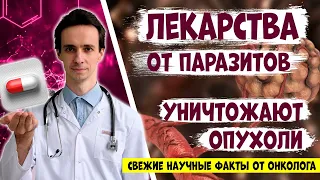 ЛЕКАРСТВА
ОТ ПАРАЗИТОВ
УНИЧТОЖАЮТ
ОПУХОЛИ
СВЕЖИЕ НАУЧНЫЕ ФАКТЫ ОТ ОНКОЛОГА